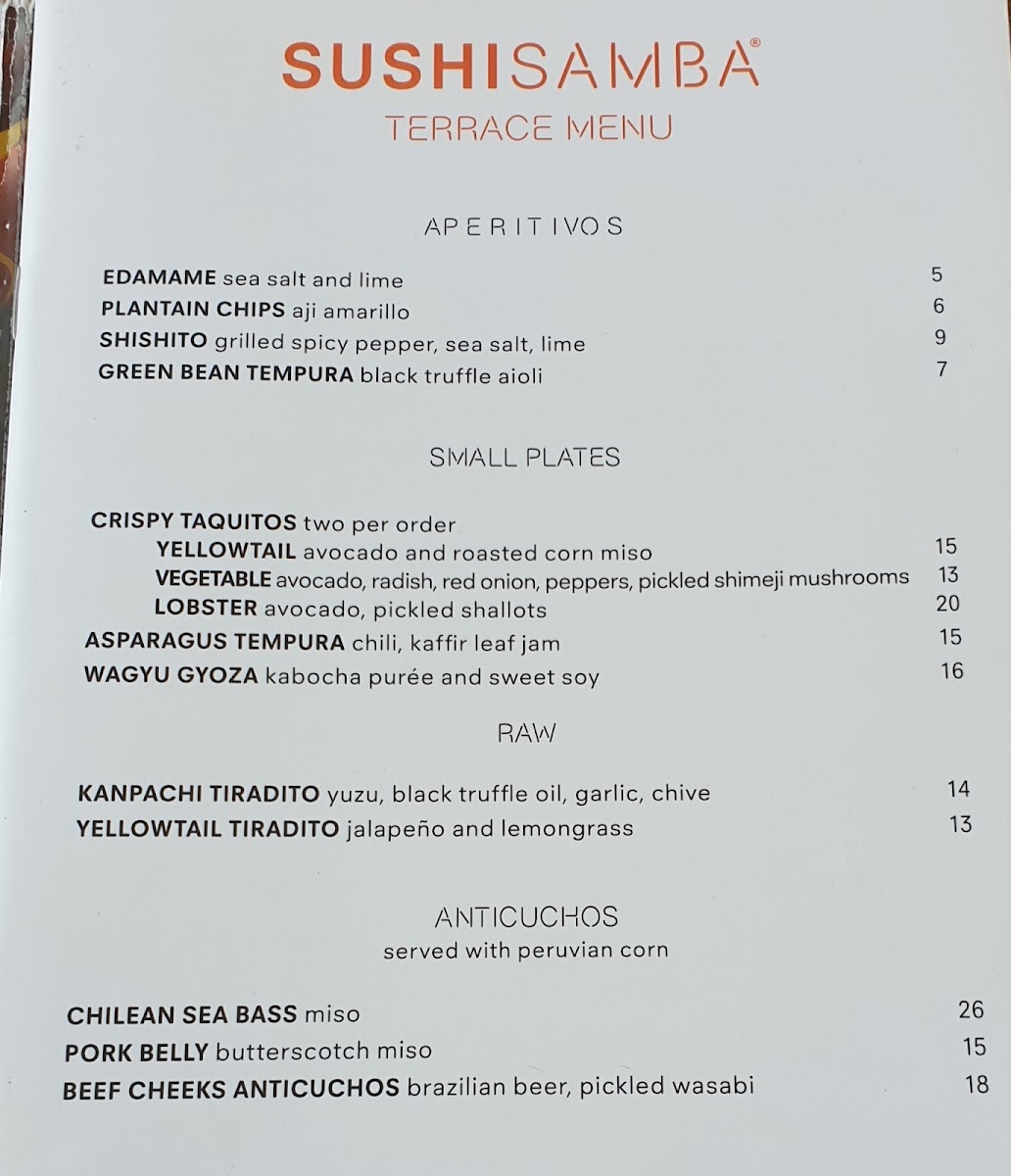 SUSHISAMBA®
TERRACE MENU

APERITIVOS

EDAMAME sea salt and lime 5
PLANTAIN CHIPS aji amarillo 6
SHISHITO grilled spicy pepper, sea salt, lime 9
GREEN BEAN TEMPURA black truffle aioli 7

SMALL PLATES

CRISPY TAQUITOS two per order
YELLOWTAIL avocado and roasted corn miso 15
VEGETABLE avocado, radish, red onion, peppers, pickled shimeji mushrooms 13
LOBSTER avocado, pickled shallots 20
ASPARAGUS TEMPURA chili, kaffir leaf jam 15
WAGYU GYOZA kabocha purée and sweet soy 16

RAW

KANPACHI TIRADITO yuzu, black truffle oil, garlic, chive 14
YELLOWTAIL TIRADITO jalapeño and lemongrass 13

ANTICUCHOS
served with peruvian corn

CHILEAN SEA BASS miso 26
PORK BELLY butterscotch miso 15
BEEF CHEEKS ANTICUCHOS brazilian beer, pickled wasabi 18